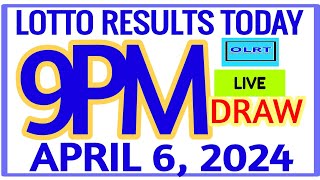 LOTTO RESULTS TODAY

9PM

OLRT

LIVE

DRAW

APRIL 6, 2024